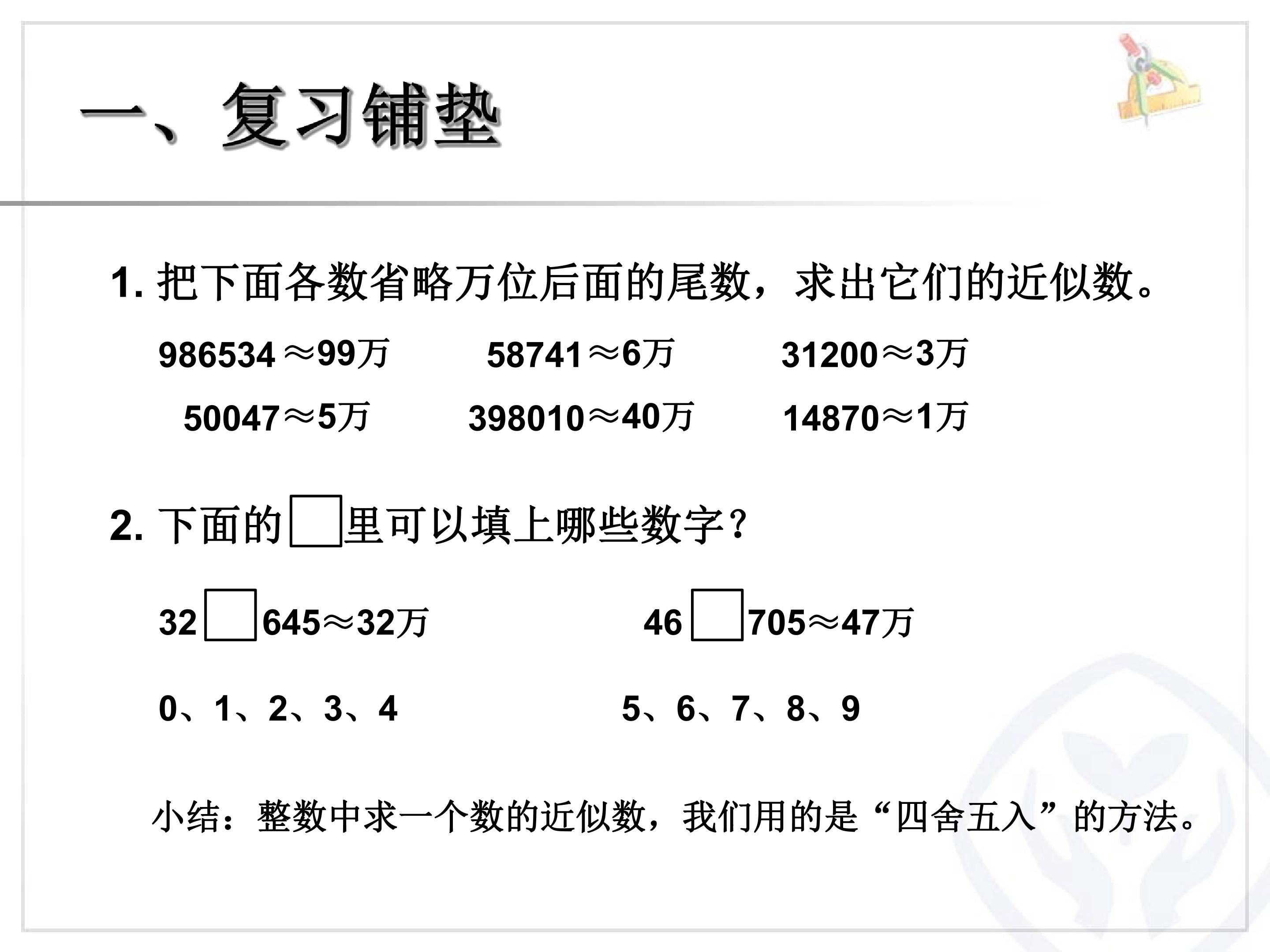 一、复习铺垫

1.把下面各数省略万位后面的尾数，求出它们的近似数。

986534≈99万  58741≈6万  31200≈3万

50047≈5万  398010≈40万  14870≈1万

2.下面的☐里可以填上哪些数字？

32☐645≈32万  46☐705≈47万

0、1、2、3、4  5、6、7、8、9

小结：整数中求一个数的近似数，我们用的是“四舍五入”的方法。